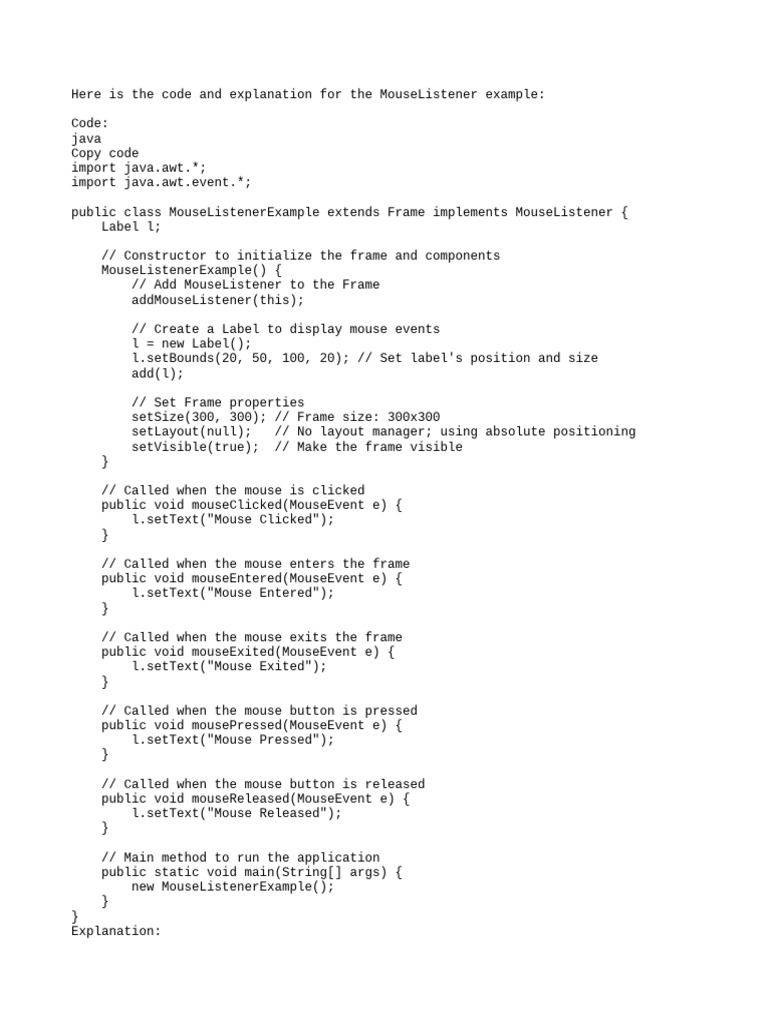 Here is the code and explanation for the MouseListener example:

Code:
java
Copy code
import java.awt.*;
import java.awt.event.*;

public class MouseListenerExample extends Frame implements MouseListener {
    Label l;

    // Constructor to initialize the frame and components
    MouseListenerExample() {
        // Add MouseListener to the Frame
        addMouseListener(this);

        // Create a Label to display mouse events
        l = new Label();
        l.setBounds(20, 50, 100, 20); // Set label's position and size
        add(l);

        // Set Frame properties
        setSize(300, 300); // Frame size: 300x300
        setLayout(null);   // No layout manager; using absolute positioning
        setVisible(true);  // Make the frame visible
    }

    // Called when the mouse is clicked
    public void mouseClicked(MouseEvent e) {
        l.setText("Mouse Clicked");
    }

    // Called when the mouse enters the frame
    public void mouseEntered(MouseEvent e) {
        l.setText("Mouse Entered");
    }

    // Called when the mouse exits the frame
    public void mouseExited(MouseEvent e) {
        l.setText("Mouse Exited");
    }

    // Called when the mouse button is pressed
    public void mousePressed(MouseEvent e) {
        l.setText("Mouse Pressed");
    }

    // Called when the mouse button is released
    public void mouseReleased(MouseEvent e) {
        l.setText("Mouse Released");
    }

    // Main method to run the application
    public static void main(String[] args) {
        new MouseListenerExample();
    }
}
Explanation: